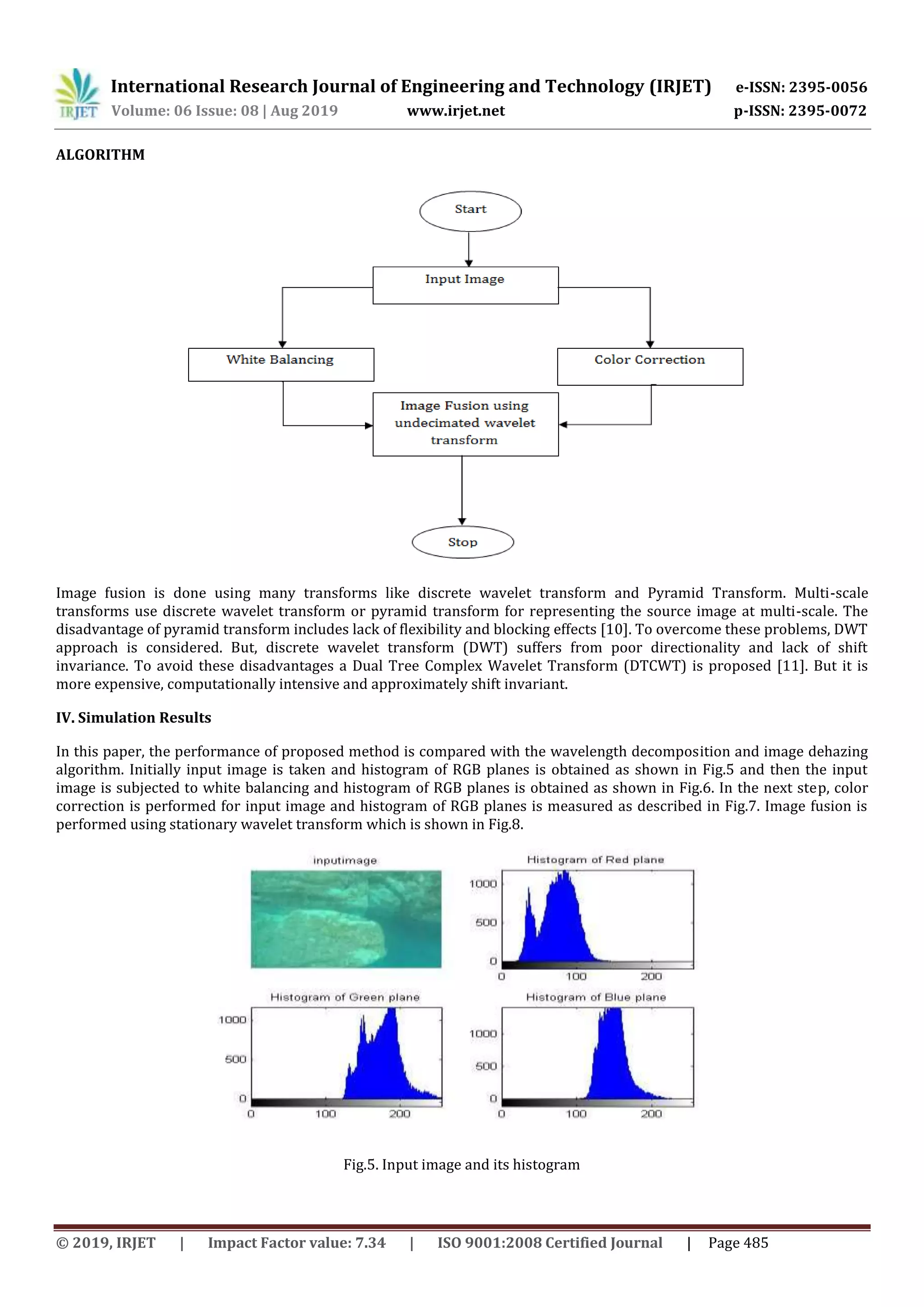 IRJET International Research Journal of Engineering and Technology (IRJET) e-ISSN: 2395-0056
Volume: 06 Issue: 08 | Aug 2019 www.irjet.net p-ISSN: 2395-0072

ALGORITHM

Start

Input Image

White Balancing

Color Correction

Image Fusion using undecimated wavelet transform

Stop

Image fusion is done using many transforms like discrete wavelet transform and Pyramid Transform. Multi-scale transforms use discrete wavelet transform or pyramid transform for representing the source image at multi-scale. The disadvantage of pyramid transform includes lack of flexibility and blocking effects [10]. To overcome these problems, DWT approach is considered. But, discrete wavelet transform (DWT) suffers from poor directionality and lack of shift invariance. To avoid these disadvantages a Dual Tree Complex Wavelet Transform (DTCWT) is proposed [11]. But it is more expensive, computationally intensive and approximately shift invariant.

IV. Simulation Results

In this paper, the performance of proposed method is compared with the wavelength decomposition and image dehazing algorithm. Initially input image is taken and histogram of RGB planes is obtained as shown in Fig.5 and then the input image is subjected to white balancing and histogram of RGB planes is obtained as shown in Fig.6. In the next step, color correction is performed for input image and histogram of RGB planes is measured as described in Fig.7. Image fusion is performed using stationary wavelet transform which is shown in Fig.8.

inputimage

Histogram of Red plane
1000
500
0
0 100 200

Histogram of Green plane
1000
500
0
0 100 200

Histogram of Blue plane
1000
500
0
0 100 200

Fig.5. Input image and its histogram

© 2019, IRJET | Impact Factor value: 7.34 | ISO 9001:2008 Certified Journal | Page 485